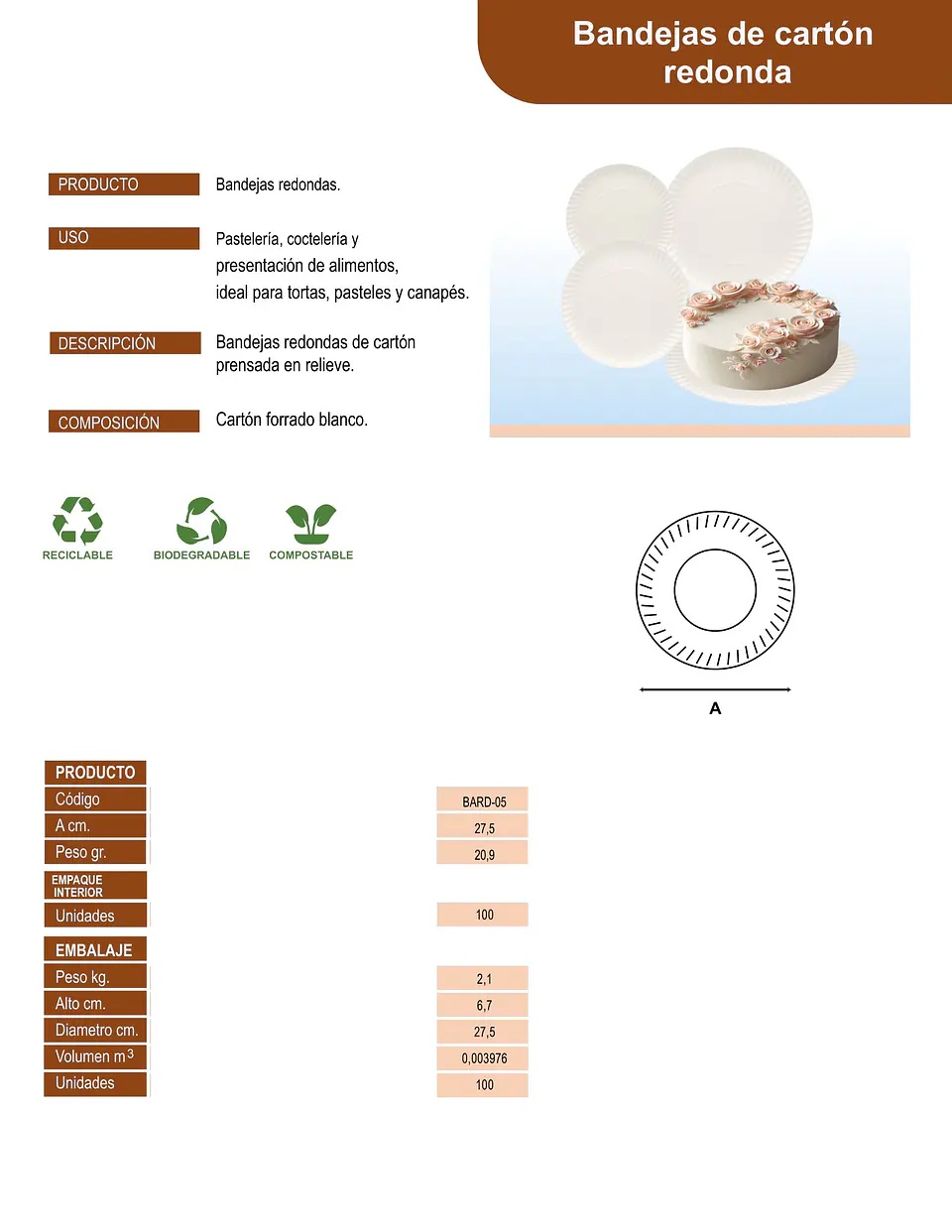 Bandejas de cartón redonda

PRODUCTO
Bandejas redondas.

USO
Pastelería, coctelería y presentación de alimentos, ideal para tortas, pasteles y canapés.

DESCRIPCIÓN
Bandejas redondas de cartón prensada en relieve.

COMPOSICIÓN
Cartón forrado blanco.

RECICLABLE
BIODEGRADABLE
COMPOSTABLE

A

PRODUCTO
Código BARD-05
A cm. 27,5
Peso gr. 20,9
EMPAQUE INTERIOR
Unidades 100
EMBALAJE
Peso kg. 2,1
Alto cm. 6,7
Diametro cm. 27,5
Volumen $m^3$ 0,003976
Unidades 100